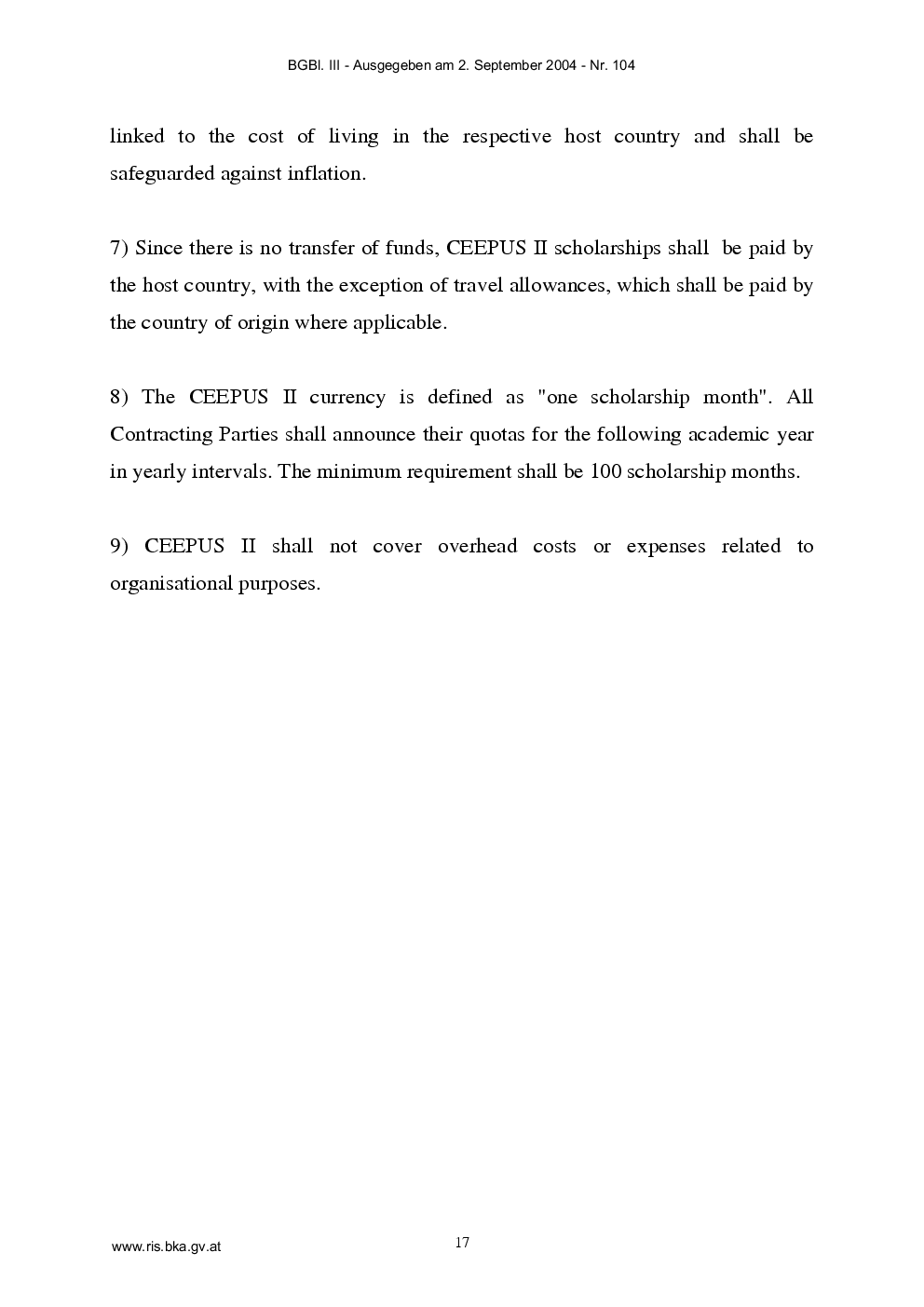 BGBl. III - Ausgegeben am 2. September 2004 - Nr. 104

linked to the cost of living in the respective host country and shall be safeguarded against inflation.

7) Since there is no transfer of funds, CEEPUS II scholarships shall be paid by the host country, with the exception of travel allowances, which shall be paid by the country of origin where applicable.

8) The CEEPUS II currency is defined as "one scholarship month". All Contracting Parties shall announce their quotas for the following academic year in yearly intervals. The minimum requirement shall be 100 scholarship months.

9) CEEPUS II shall not cover overhead costs or expenses related to organisational purposes.

www.ris.bka.gv.at

17